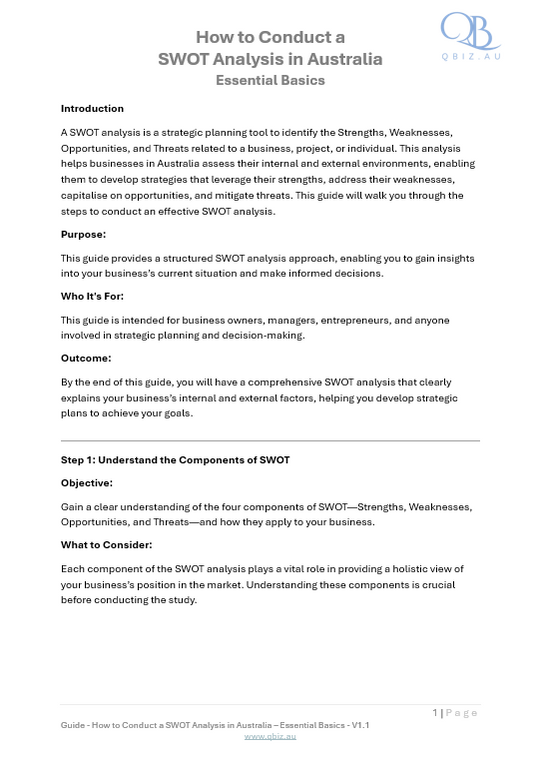 How to Conduct a
SWOT Analysis in Australia
Essential Basics

QB
QBIZ.AU

Introduction

A SWOT analysis is a strategic planning tool to identify the Strengths, Weaknesses, Opportunities, and Threats related to a business, project, or individual. This analysis helps businesses in Australia assess their internal and external environments, enabling them to develop strategies that leverage their strengths, address their weaknesses, capitalise on opportunities, and mitigate threats. This guide will walk you through the steps to conduct an effective SWOT analysis.

Purpose:

This guide provides a structured SWOT analysis approach, enabling you to gain insights into your business's current situation and make informed decisions.

Who It's For:

This guide is intended for business owners, managers, entrepreneurs, and anyone involved in strategic planning and decision-making.

Outcome:

By the end of this guide, you will have a comprehensive SWOT analysis that clearly explains your business's internal and external factors, helping you develop strategic plans to achieve your goals.

Step 1: Understand the Components of SWOT

Objective:

Gain a clear understanding of the four components of SWOT—Strengths, Weaknesses, Opportunities, and Threats—and how they apply to your business.

What to Consider:

Each component of the SWOT analysis plays a vital role in providing a holistic view of your business's position in the market. Understanding these components is crucial before conducting the study.

1 | Page

Guide - How to Conduct a SWOT Analysis in Australia – Essential Basics - V1.1
www.qbiz.au